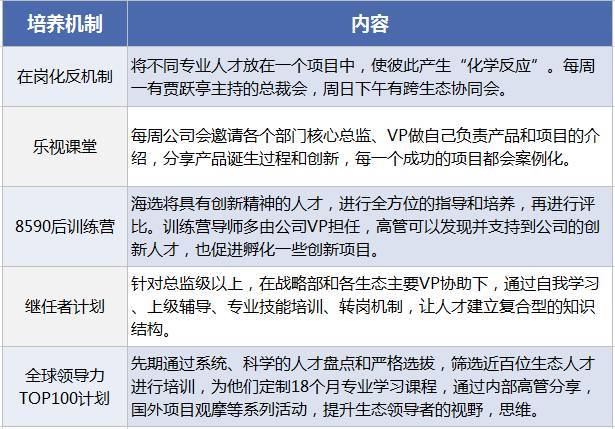 | 培养机制 | 内容 |
|---|---|
| 在岗化反机制 | 将不同专业人才放在一个项目中，使彼此产生“化学反应”。每周一有贾跃亭主持的总裁会，周日下午有跨生态协同会。 |
| 乐视课堂 | 每周公司会邀请各个部门核心总监、VP做自己负责产品和项目的介绍，分享产品诞生过程和创新，每一个成功的项目都会案例化。 |
| 8590后训练营 | 海选将具有创新精神的人才，进行全方位的指导和培养，再进行评比。训练营导师多由公司VP担任，高管可以发现并支持到公司的创新人才，也促进孵化一些创新项目。 |
| 继任者计划 | 针对总监级以上，在战略部和各生态主要VP协助下，通过自我学习、上级辅导、专业技能培训、转岗机制，让人才建立复合型的知识结构。 |
| 全球领导力TOP100计划 | 先期通过系统、科学的人才盘点和严格选拔，筛选近百位生态人才进行培训，为他们定制18个月专业学习课程，通过内部高管分享，国外项目观摩等系列活动，提升生态领导者的视野，思维。 |